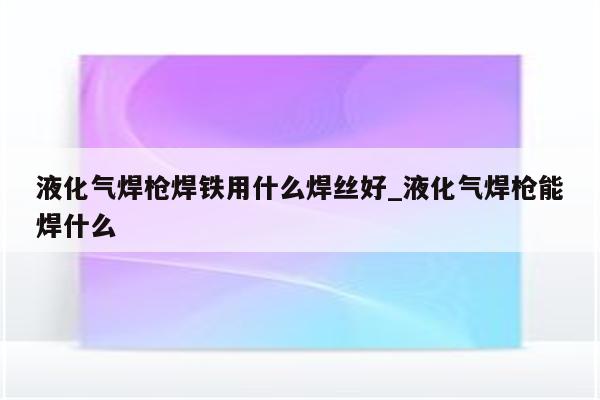 液化气焊枪焊铁用什么焊丝好_液化气焊枪能焊什么